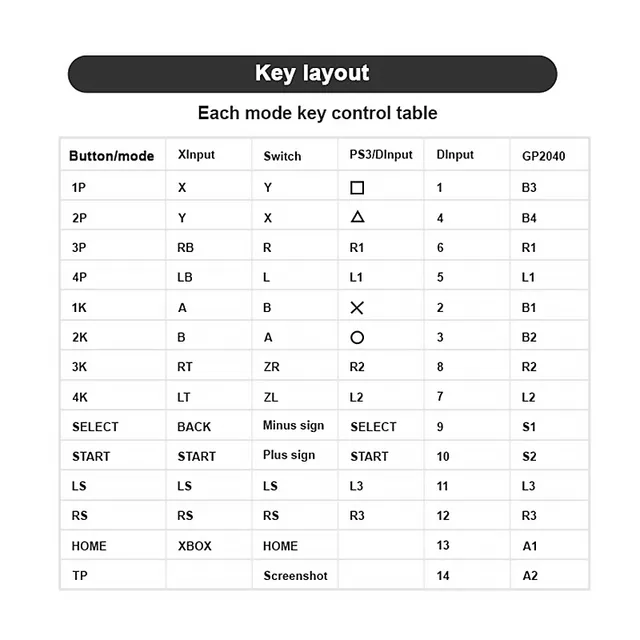 Key layout

Each mode key control table

| Button/mode | XInput | Switch | PS3/DInput | DInput | GP2040 |
|---|---|---|---|---|---|
| 1P | X | Y | □ | 1 | B3 |
| 2P | Y | X | △ | 4 | B4 |
| 3P | RB | R | R1 | 6 | R1 |
| 4P | LB | L | L1 | 5 | L1 |
| 1K | A | B | ✕ | 2 | B1 |
| 2K | B | A | ○ | 3 | B2 |
| 3K | RT | ZR | R2 | 8 | R2 |
| 4K | LT | ZL | L2 | 7 | L2 |
| SELECT | BACK | Minus sign | SELECT | 9 | S1 |
| START | START | Plus sign | START | 10 | S2 |
| LS | LS | LS | L3 | 11 | L3 |
| RS | RS | RS | R3 | 12 | R3 |
| HOME | XBOX | HOME | | 13 | A1 |
| TP | | Screenshot | | 14 | A2 |